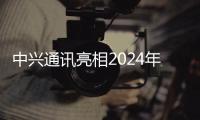 中兴通讯亮相2024年